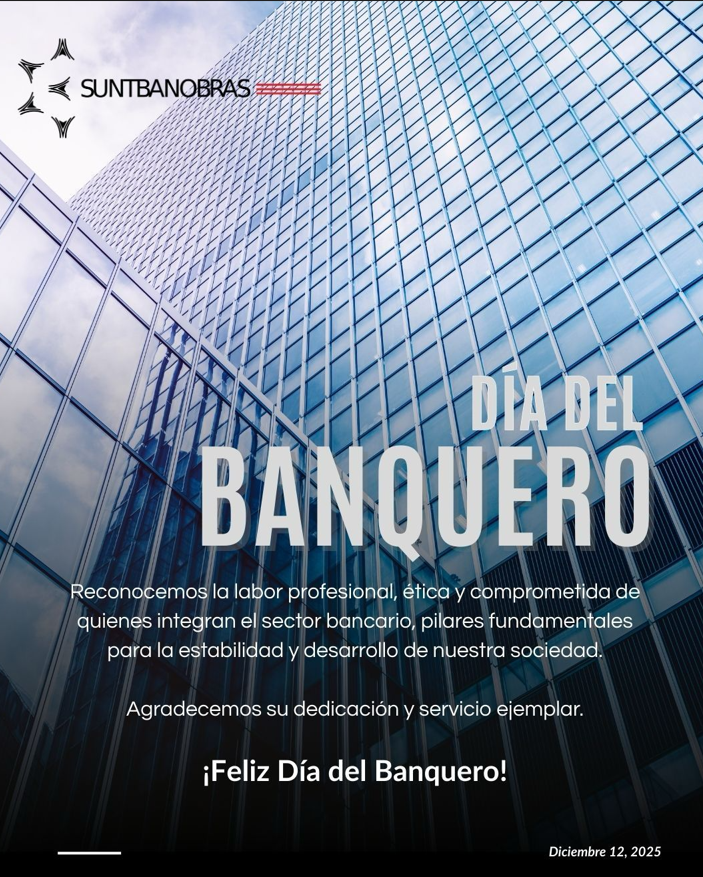 SUNTBANOBRAS

DÍA DEL
BANQUERO

Reconocemos la labor profesional, ética y comprometida de quienes integran el sector bancario, pilares fundamentales para la estabilidad y desarrollo de nuestra sociedad.

Agradecemos su dedicación y servicio ejemplar.

¡Feliz Día del Banquero!

Diciembre 12, 2025